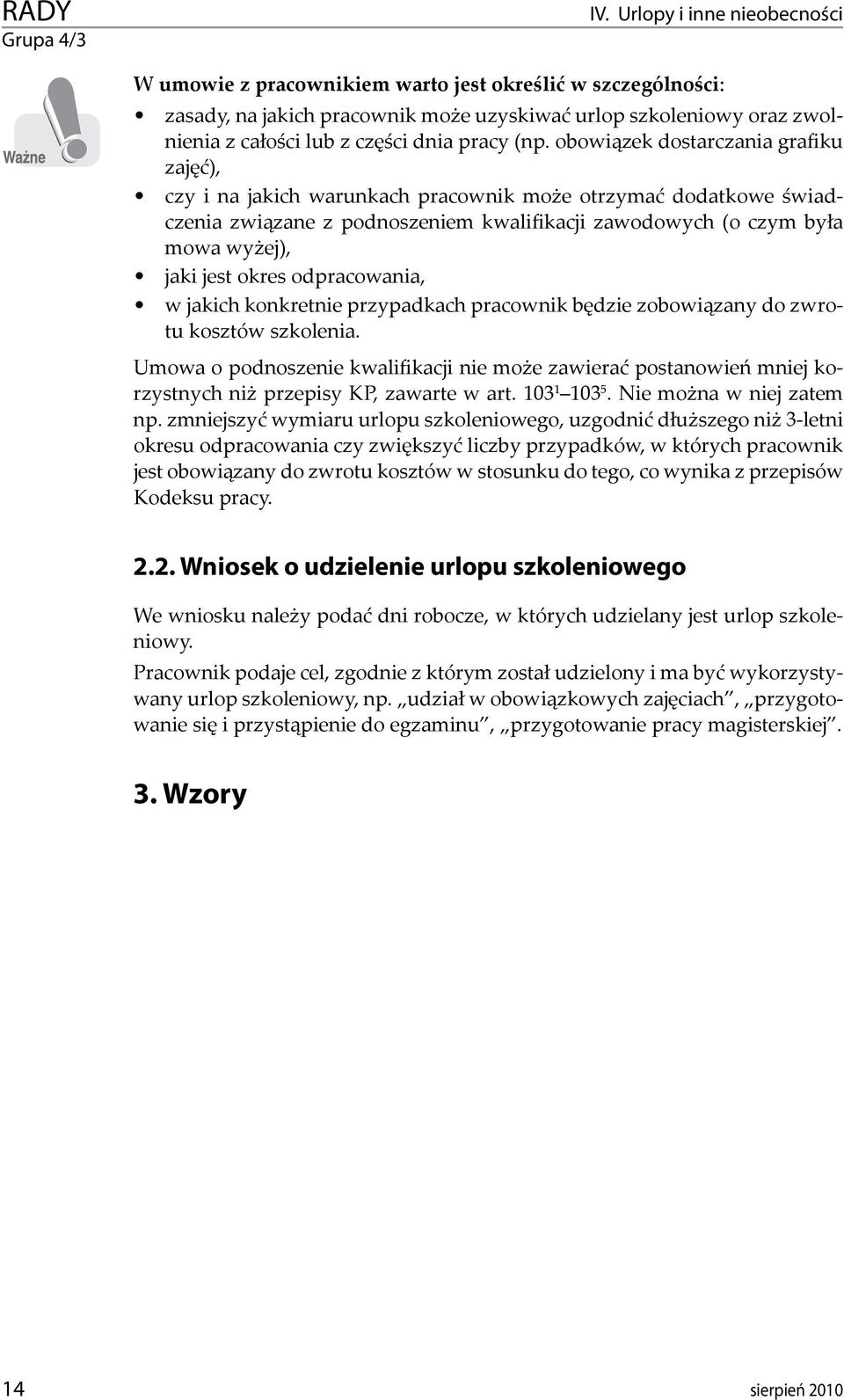 RADY
Grupa 4/3

IV. Urlopy i inne nieobecności

Ważne

W umowie z pracownikiem warto jest określić w szczególności:

• zasady, na jakich pracownik może uzyskiwać urlop szkoleniowy oraz zwolnienia z całości lub z części dnia pracy (np. obowiązek dostarczania grafiku zajęć),
• czy i na jakich warunkach pracownik może otrzymać dodatkowe świadczenia związane z podnoszeniem kwalifikacji zawodowych (o czym była mowa wyżej),
• jaki jest okres odpracowania,
• w jakich konkretnie przypadkach pracownik będzie zobowiązany do zwrotu kosztów szkolenia.

Umowa o podnoszenie kwalifikacji nie może zawierać postanowień mniej korzystnych niż przepisy KP, zawarte w art. $103^1$–$103^5$. Nie można w niej zatem np. zmniejszyć wymiaru urlopu szkoleniowego, uzgodnić dłuższego niż 3-letni okresu odpracowania czy zwiększyć liczby przypadków, w których pracownik jest obowiązany do zwrotu kosztów w stosunku do tego, co wynika z przepisów Kodeksu pracy.

2.2. Wniosek o udzielenie urlopu szkoleniowego

We wniosku należy podać dni robocze, w których udzielany jest urlop szkoleniowy.

Pracownik podaje cel, zgodnie z którym został udzielony i ma być wykorzystywany urlop szkoleniowy, np. „udział w obowiązkowych zajęciach”, „przygotowanie się i przystąpienie do egzaminu”, „przygotowanie pracy magisterskiej”.

3. Wzory

14

sierpień 2010